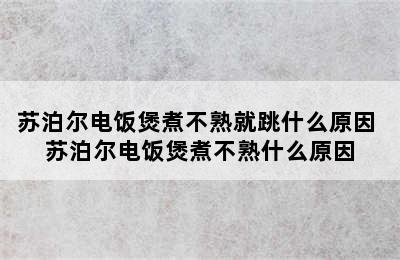 苏泊尔电饭煲煮不熟就跳什么原因
苏泊尔电饭煲煮不熟什么原因